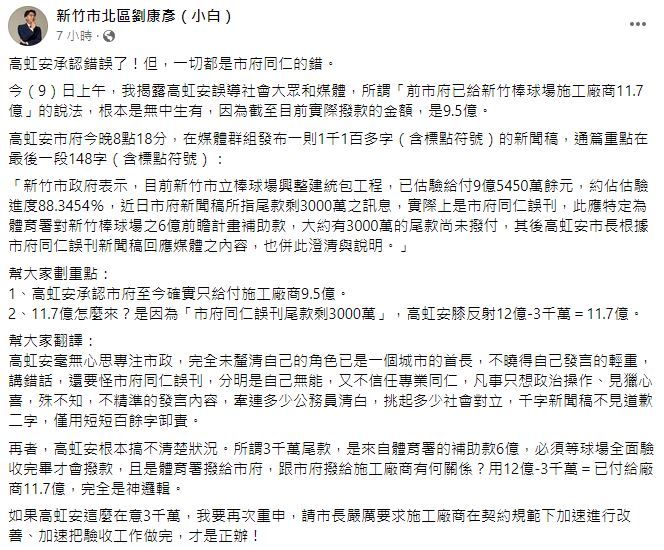 新竹市北區劉康彥（小白）
7 小時 ·

高虹安承認錯誤了！但，一切都是市府同仁的錯。

今（9）日上午，我揭露高虹安誤導社會大眾和媒體，所謂「前市府已給新竹棒球場施工廠商11.7億」的說法，根本是無中生有，因為截至目前實際撥款的金額，是9.5億。

高虹安市府今晚8點18分，在媒體群組發布一則1千1百多字（含標點符號）的新聞稿，通篇重點在最後一段148字（含標點符號）：

「新竹市政府表示，目前新竹市立棒球場興整建統包工程，已估驗給付9億5450萬餘元，約佔估驗進度88.3454%，近日市府新聞稿所指尾款剩3000萬之訊息，實際上是市府同仁誤刊，此應特定為體育署對新竹棒球場之6億前瞻計畫補助款，大約有3000萬的尾款尚未撥付，其後高虹安市長根據市府同仁誤刊新聞稿回應媒體之內容，也併此澄清與說明。」

幫大家劃重點：
1、高虹安承認市府至今確實只給付施工廠商9.5億。
2、11.7億怎麼來？是因為「市府同仁誤刊尾款剩3000萬」，高虹安膝反射12億-3千萬 = 11.7億。

幫大家翻譯：
高虹安毫無心思專注市政，完全未釐清自己的角色已是一個城市的首長，不曉得自己發言的輕重，講錯話，還要怪市府同仁誤刊，分明是自己無能，又不信任專業同仁，凡事只想政治操作、見獵心喜，殊不知，不精準的發言內容，牽連多少公務員清白，挑起多少社會對立，千字新聞稿不見道歉二字，僅用短短百餘字卸責。

再者，高虹安根本搞不清楚狀況。所謂3千萬尾款，是來自體育署的補助款6億，必須等球場全面驗收完畢才會撥款，且是體育署撥給市府，跟市府撥給施工廠商有何關係？用12億-3千萬 = 已付給廠商11.7億，完全是神邏輯。

如果高虹安這麼在意3千萬，我要再次重申，請市長嚴厲要求施工廠商在契約規範下加速進行改善、加速把驗收工作做完，才是正辦！